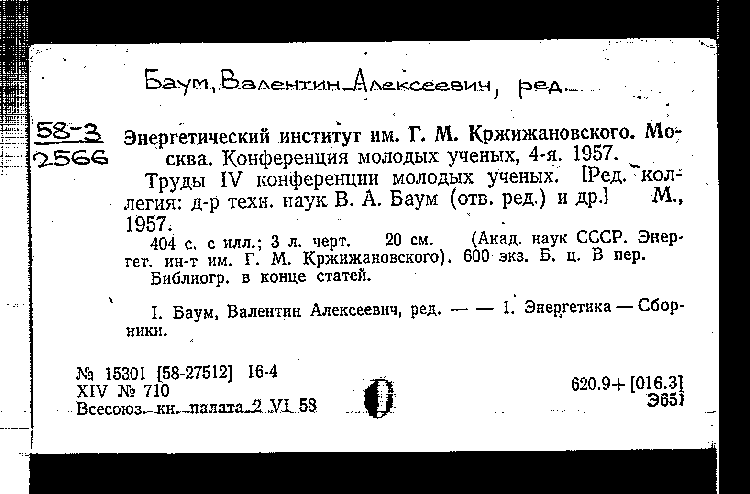 Баум, Валентин Алексеевич, ред.

58-3
2566

Энергетический институт им. Г. М. Кржижановского. Москва. Конференция молодых ученых, 4-я. 1957.

Труды IV конференции молодых ученых. [Ред. коллегия: д-р техн. наук В. А. Баум (отв. ред.) и др.] М., 1957.

404 с. с илл.; 3 л. черт. 20 см. (Акад. наук СССР. Энергет. ин-т им. Г. М. Кржижановского). 600 экз. Б. ц. В пер.

Библиогр. в конце статей.

I. Баум, Валентин Алексеевич, ред. — — 1. Энергетика — Сборники.

№ 15301 [58-27512] 16-4
XIV № 710
Всесоюз. кн. палата 2 VI 58

620.9+[016.3]
Э651